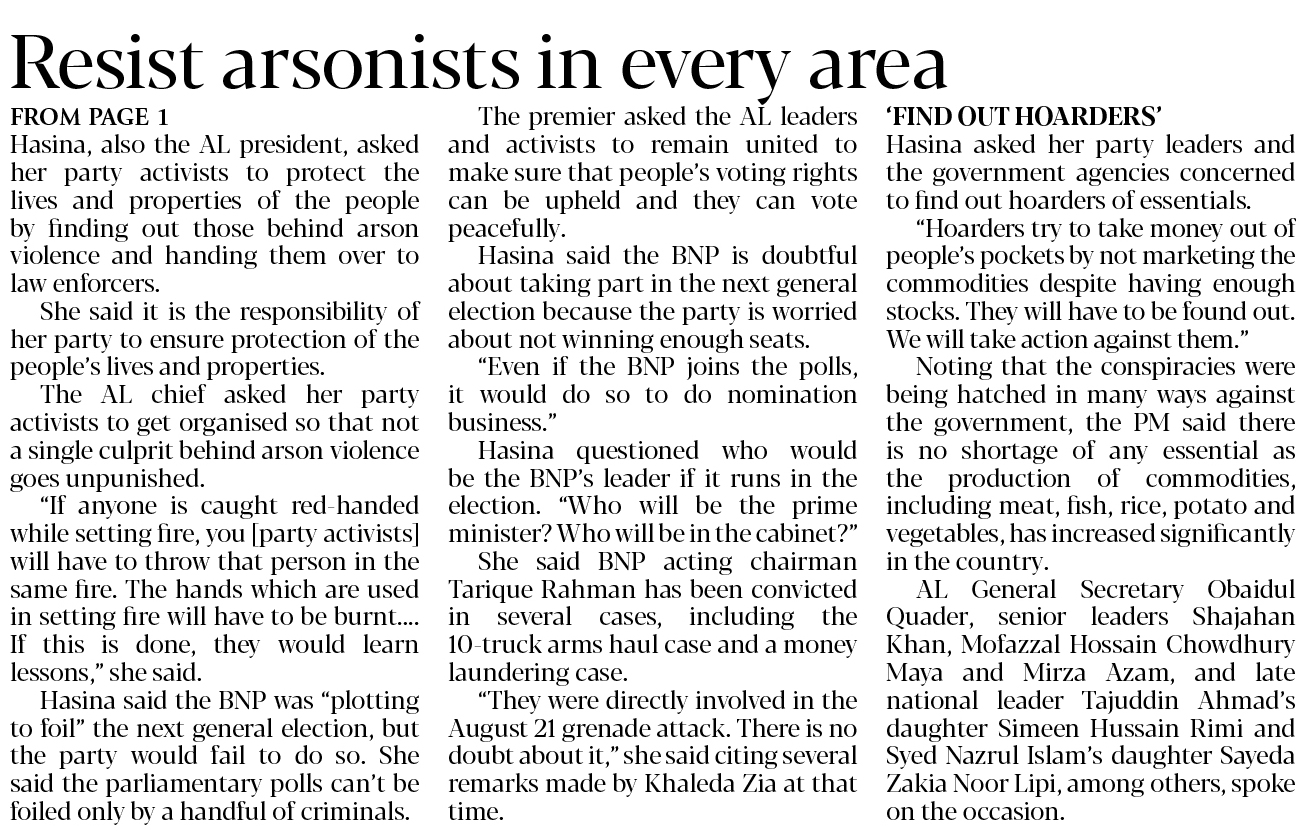 Resist arsonists in every area

FROM PAGE 1
Hasina, also the AL president, asked her party activists to protect the lives and properties of the people by finding out those behind arson violence and handing them over to law enforcers.

She said it is the responsibility of her party to ensure protection of the people's lives and properties.

The AL chief asked her party activists to get organised so that not a single culprit behind arson violence goes unpunished.

"If anyone is caught red-handed while setting fire, you [party activists] will have to throw that person in the same fire. The hands which are used in setting fire will have to be burnt.... If this is done, they would learn lessons," she said.

Hasina said the BNP was "plotting to foil" the next general election, but the party would fail to do so. She said the parliamentary polls can't be foiled only by a handful of criminals.

The premier asked the AL leaders and activists to remain united to make sure that people's voting rights can be upheld and they can vote peacefully.

Hasina said the BNP is doubtful about taking part in the next general election because the party is worried about not winning enough seats.

"Even if the BNP joins the polls, it would do so to do nomination business."

Hasina questioned who would be the BNP's leader if it runs in the election. "Who will be the prime minister? Who will be in the cabinet?"

She said BNP acting chairman Tarique Rahman has been convicted in several cases, including the 10-truck arms haul case and a money laundering case.

"They were directly involved in the August 21 grenade attack. There is no doubt about it," she said citing several remarks made by Khaleda Zia at that time.

'FIND OUT HOARDERS'
Hasina asked her party leaders and the government agencies concerned to find out hoarders of essentials.

"Hoarders try to take money out of people's pockets by not marketing the commodities despite having enough stocks. They will have to be found out. We will take action against them."

Noting that the conspiracies were being hatched in many ways against the government, the PM said there is no shortage of any essential as the production of commodities, including meat, fish, rice, potato and vegetables, has increased significantly in the country.

AL General Secretary Obaidul Quader, senior leaders Shajahan Khan, Mofazzal Hossain Chowdhury Maya and Mirza Azam, and late national leader Tajuddin Ahmad's daughter Simeen Hussain Rimi and Syed Nazrul Islam's daughter Sayeda Zakia Noor Lipi, among others, spoke on the occasion.